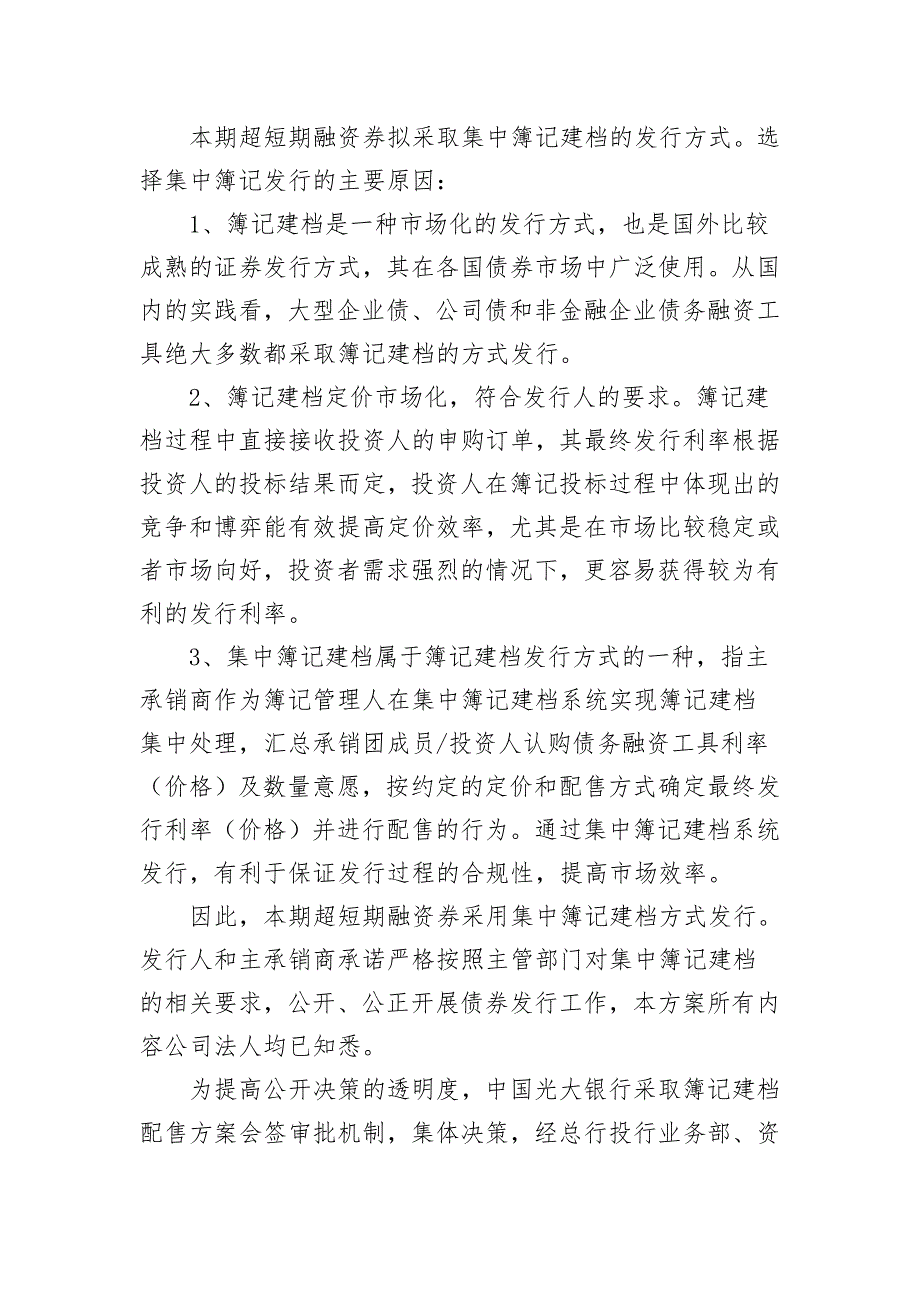 本期超短期融资券拟采取集中簿记建档的发行方式。选择集中簿记发行的主要原因：

1、簿记建档是一种市场化的发行方式，也是国外比较成熟的证券发行方式，其在各国债券市场中广泛使用。从国内的实践看，大型企业债、公司债和非金融企业债务融资工具绝大多数都采取簿记建档的方式发行。

2、簿记建档定价市场化，符合发行人的要求。簿记建档过程中直接接收投资人的申购订单，其最终发行利率根据投资人的投标结果而定，投资人在簿记投标过程中体现出的竞争和博弈能有效提高定价效率，尤其是在市场比较稳定或者市场向好，投资者需求强烈的情况下，更容易获得较为有利的发行利率。

3、集中簿记建档属于簿记建档发行方式的一种，指主承销商作为簿记管理人在集中簿记建档系统实现簿记建档集中处理，汇总承销团成员/投资人认购债务融资工具利率（价格）及数量意愿，按约定的定价和配售方式确定最终发行利率（价格）并进行配售的行为。通过集中簿记建档系统发行，有利于保证发行过程的合规性，提高市场效率。

因此，本期超短期融资券采用集中簿记建档方式发行。发行人和主承销商承诺严格按照主管部门对集中簿记建档的相关要求，公开、公正开展债券发行工作，本方案所有内容公司法人均已知悉。

为提高公开决策的透明度，中国光大银行采取簿记建档配售方案会签审批机制，集体决策，经总行投行业务部、资